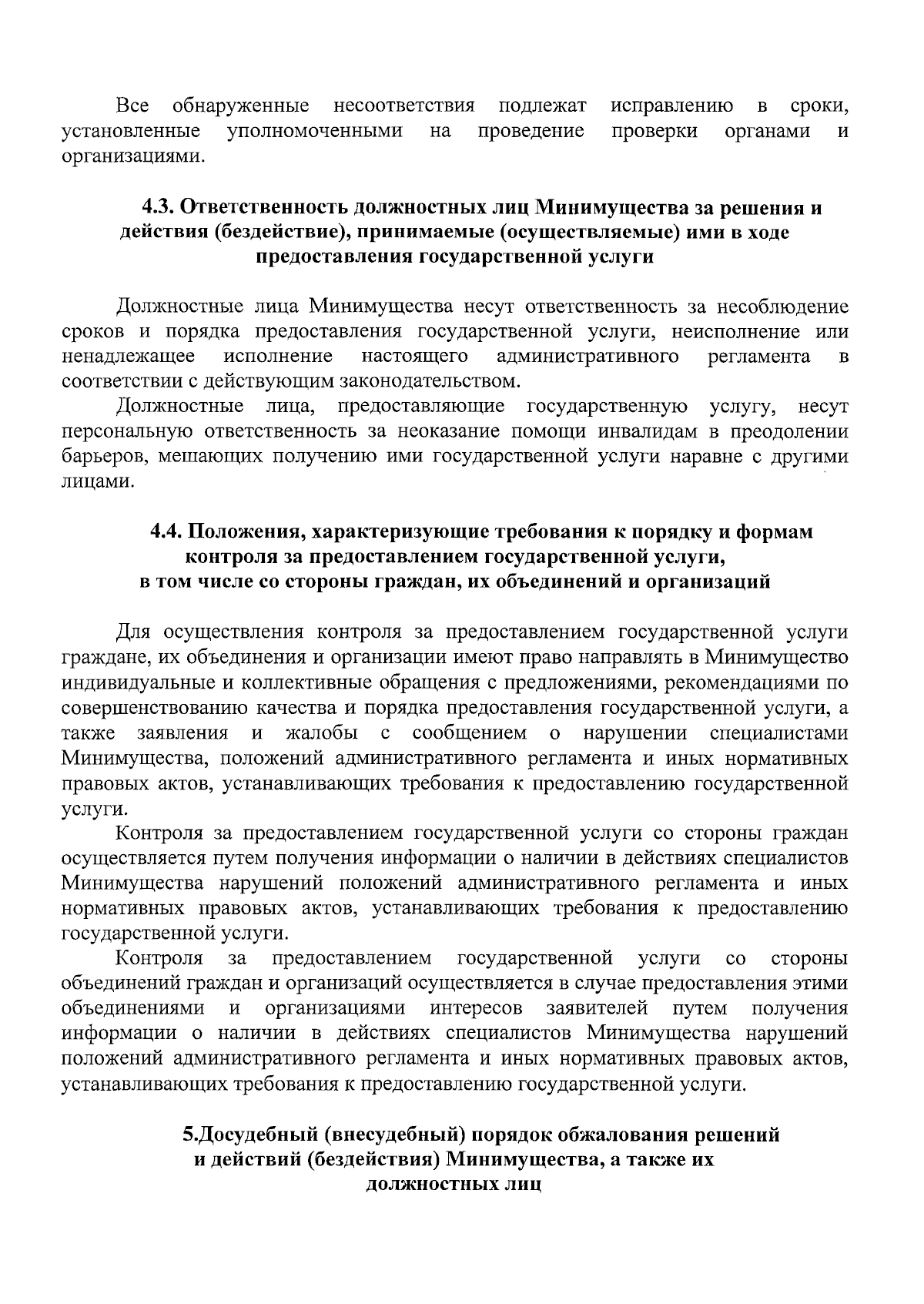 Все обнаруженные несоответствия подлежат исправлению в сроки, установленные уполномоченными на проведение проверки органами и организациями.

4.3. Ответственность должностных лиц Минимущества за решения и действия (бездействие), принимаемые (осуществляемые) ими в ходе предоставления государственной услуги

Должностные лица Минимущества несут ответственность за несоблюдение сроков и порядка предоставления государственной услуги, неисполнение или ненадлежащее исполнение настоящего административного регламента в соответствии с действующим законодательством.

Должностные лица, предоставляющие государственную услугу, несут персональную ответственность за неоказание помощи инвалидам в преодолении барьеров, мешающих получению ими государственной услуги наравне с другими лицами.

4.4. Положения, характеризующие требования к порядку и формам контроля за предоставлением государственной услуги, в том числе со стороны граждан, их объединений и организаций

Для осуществления контроля за предоставлением государственной услуги граждане, их объединения и организации имеют право направлять в Минимущество индивидуальные и коллективные обращения с предложениями, рекомендациями по совершенствованию качества и порядка предоставления государственной услуги, а также заявления и жалобы с сообщением о нарушении специалистами Минимущества, положений административного регламента и иных нормативных правовых актов, устанавливающих требования к предоставлению государственной услуги.

Контроля за предоставлением государственной услуги со стороны граждан осуществляется путем получения информации о наличии в действиях специалистов Минимущества нарушений положений административного регламента и иных нормативных правовых актов, устанавливающих требования к предоставлению государственной услуги.

Контроля за предоставлением государственной услуги со стороны объединений граждан и организаций осуществляется в случае предоставления этими объединениями и организациями интересов заявителей путем получения информации о наличии в действиях специалистов Минимущества нарушений положений административного регламента и иных нормативных правовых актов, устанавливающих требования к предоставлению государственной услуги.

5.Досудебный (внесудебный) порядок обжалования решений и действий (бездействия) Минимущества, а также их должностных лиц